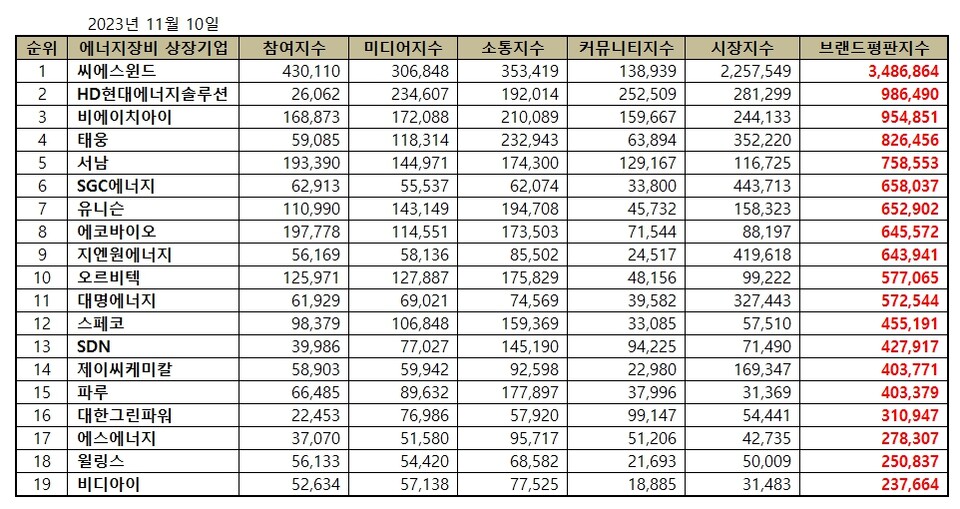 2023년 11월 10일

| 순위 | 에너지장비 상장기업 | 참여지수 | 미디어지수 | 소통지수 | 커뮤니티지수 | 시장지수 | 브랜드평판지수 |
|---|---|---|---|---|---|---|---|
| 1 | 씨에스윈드 | 430,110 | 306,848 | 353,419 | 138,939 | 2,257,549 | 3,486,864 |
| 2 | HD현대에너지솔루션 | 26,062 | 234,607 | 192,014 | 252,509 | 281,299 | 986,490 |
| 3 | 비에이치아이 | 168,873 | 172,088 | 210,089 | 159,667 | 244,133 | 954,851 |
| 4 | 태웅 | 59,085 | 118,314 | 232,943 | 63,894 | 352,220 | 826,456 |
| 5 | 서남 | 193,390 | 144,971 | 174,300 | 129,167 | 116,725 | 758,553 |
| 6 | SGC에너지 | 62,913 | 55,537 | 62,074 | 33,800 | 443,713 | 658,037 |
| 7 | 유니슨 | 110,990 | 143,149 | 194,708 | 45,732 | 158,323 | 652,902 |
| 8 | 에코바이오 | 197,778 | 114,551 | 173,503 | 71,544 | 88,197 | 645,572 |
| 9 | 지엔원에너지 | 56,169 | 58,136 | 85,502 | 24,517 | 419,618 | 643,941 |
| 10 | 오르비텍 | 125,971 | 127,887 | 175,829 | 48,156 | 99,222 | 577,065 |
| 11 | 대명에너지 | 61,929 | 69,021 | 74,569 | 39,582 | 327,443 | 572,544 |
| 12 | 스페코 | 98,379 | 106,848 | 159,369 | 33,085 | 57,510 | 455,191 |
| 13 | SDN | 39,986 | 77,027 | 145,190 | 94,225 | 71,490 | 427,917 |
| 14 | 제이씨케미칼 | 58,903 | 59,942 | 92,598 | 22,980 | 169,347 | 403,771 |
| 15 | 파루 | 66,485 | 89,632 | 177,897 | 37,996 | 31,369 | 403,379 |
| 16 | 대한그린파워 | 22,453 | 76,986 | 57,920 | 99,147 | 54,441 | 310,947 |
| 17 | 에스에너지 | 37,070 | 51,580 | 95,717 | 51,206 | 42,735 | 278,307 |
| 18 | 윌링스 | 56,133 | 54,420 | 68,582 | 21,693 | 50,009 | 250,837 |
| 19 | 비디아이 | 52,634 | 57,138 | 77,525 | 18,885 | 31,483 | 237,664 |